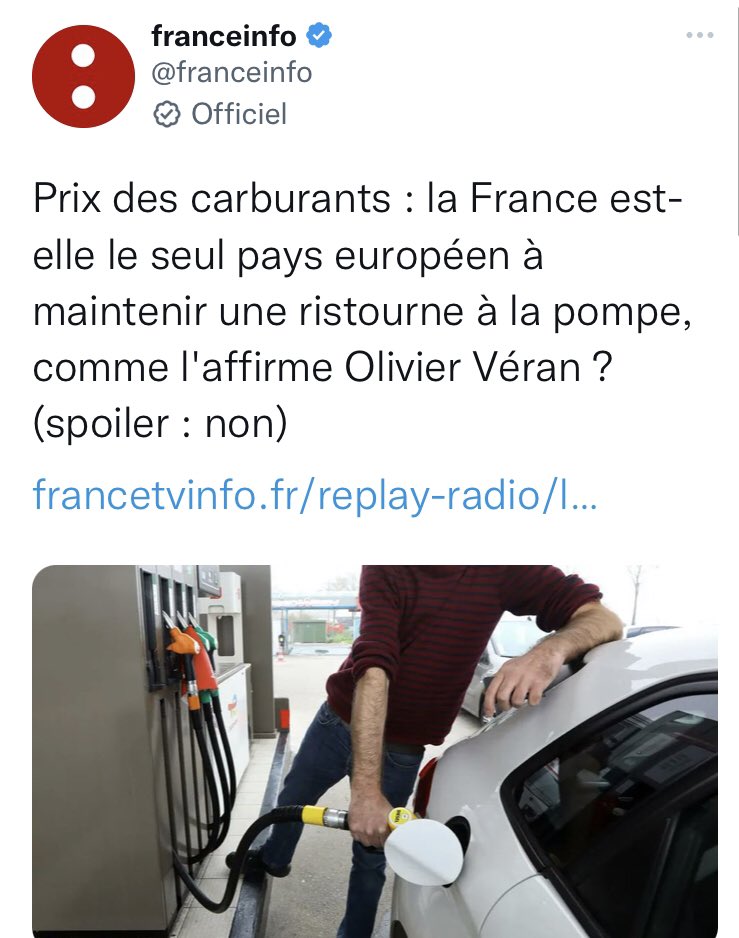 franceinfo
@franceinfo
Officiel

Prix des carburants : la France est-elle le seul pays européen à maintenir une ristourne à la pompe, comme l'affirme Olivier Véran ? (spoiler : non)

francetvinfo.fr/replay-radio/l...